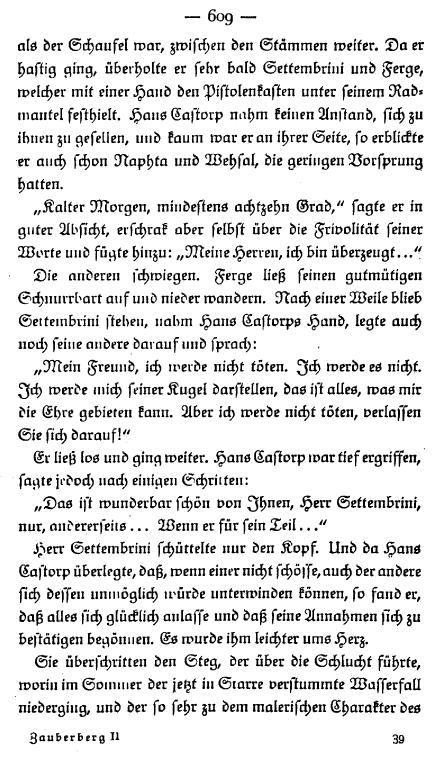 — 609 —

als der Schaufel war, zwischen den Stämmen weiter. Da er hastig ging, überholte er sehr bald Settembrini und Ferge, welcher mit einer Hand den Pistolenkasten unter seinem Radmantel festhielt. Hans Castorp nahm keinen Anstand, sich zu ihnen zu gesellen, und kaum war er an ihrer Seite, so erblickte er auch schon Naphta und Wehsal, die geringen Vorsprung hatten.

„Kalter Morgen, mindestens achtzehn Grad," sagte er in guter Absicht, erschrak aber selbst über die Frivolität seiner Worte und fügte hinzu: „Meine Herren, ich bin überzeugt..."

Die anderen schwiegen. Ferge ließ seinen gutmütigen Schnurrbart auf und nieder wandern. Nach einer Weile blieb Settembrini stehen, nahm Hans Castorps Hand, legte auch noch seine andere darauf und sprach:

„Mein Freund, ich werde nicht töten. Ich werde es nicht. Ich werde mich seiner Kugel darstellen, das ist alles, was mir die Ehre gebieten kann. Aber ich werde nicht töten, verlassen Sie sich darauf!"

Er ließ los und ging weiter. Hans Castorp war tief ergriffen, sagte jedoch nach einigen Schritten:

„Das ist wunderbar schön von Ihnen, Herr Settembrini, nur, andererseits... Wenn er für sein Teil..."

Herr Settembrini schüttelte nur den Kopf. Und da Hans Castorp überlegte, daß, wenn einer nicht schösse, auch der andere sich dessen unmöglich würde unterwinden können, so fand er, daß alles sich glücklich anlasse und daß seine Annahmen sich zu bestätigen begönnen. Es wurde ihm leichter ums Herz.

Sie überschritten den Steg, der über die Schlucht führte, worin im Sommer der jetzt in Starre verstummte Wasserfall niederging, und der so sehr zu dem malerischen Charakter des

Zauberberg II 39